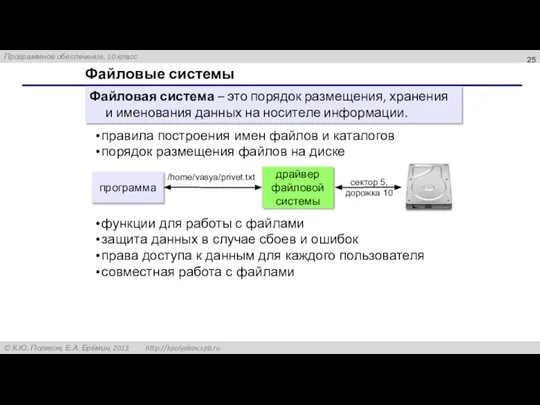 Программное обеспечение, 10 класс

25

Файловые системы

Файловая система – это порядок размещения, хранения и именования данных на носителе информации.

•правила построения имен файлов и каталогов
•порядок размещения файлов на диске

программа

/home/vasya/privet.txt

драйвер файловой системы

сектор 5, дорожка 10

•функции для работы с файлами
•защита данных в случае сбоев и ошибок
•права доступа к данным для каждого пользователя
•совместная работа с файлами

© К.Ю. Поляков, Е.А. Ерёмин, 2013 http://kpolyakov.spb.ru